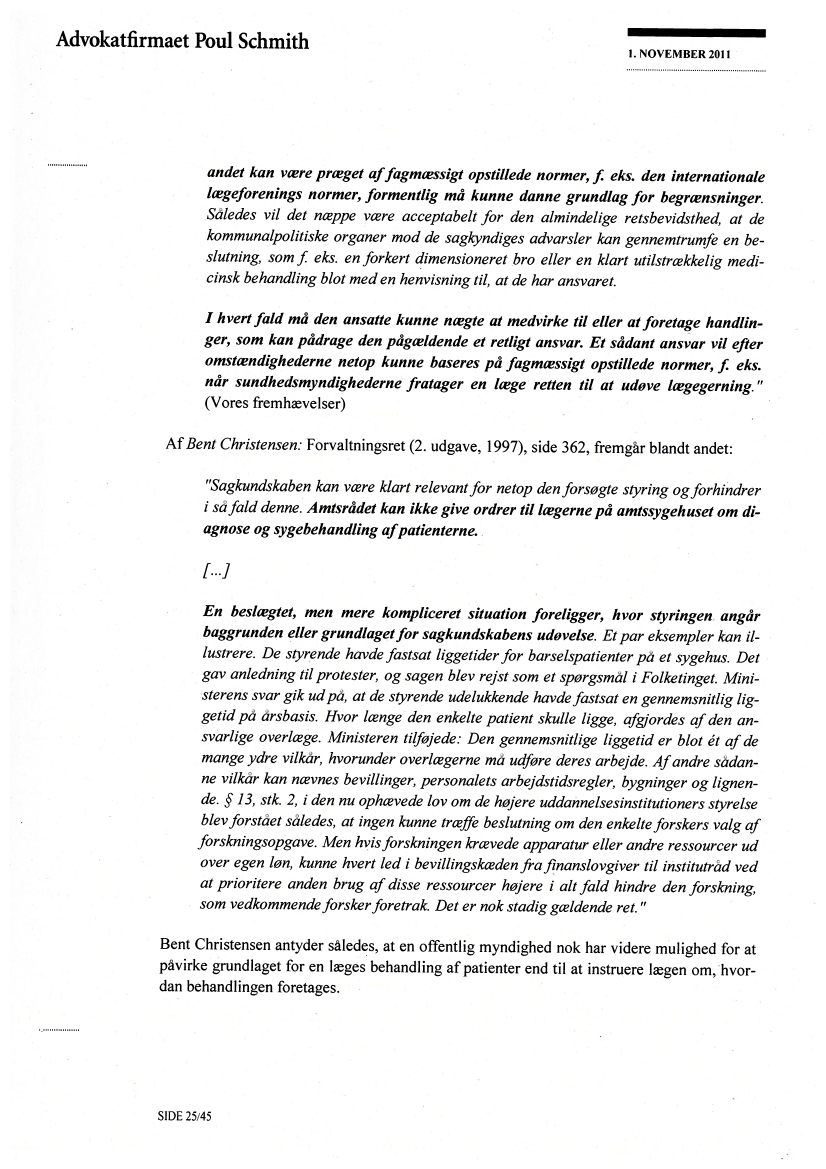 Advokatfirmaet Poul Schmith

1. NOVEMBER 2011

andet kan være præget af fagmæssigt opstillede normer, f. eks. den internationale lægeforenings normer, formentlig må kunne danne grundlag for begrænsninger. Således vil det næppe være acceptabelt for den almindelige retsbevidsthed, at de kommunalpolitiske organer mod de sagkyndiges advarsler kan gennemtrumfe en beslutning, som f. eks. en forkert dimensioneret bro eller en klart utilstrækkelig medicinsk behandling blot med en henvisning til, at de har ansvaret.

I hvert fald må den ansatte kunne nægte at medvirke til eller at foretage handlinger, som kan pådrage den pågældende et retligt ansvar. Et sådant ansvar vil efter omstændighederne netop kunne baseres på fagmæssigt opstillede normer, f. eks. når sundhedsmyndighederne fratager en læge retten til at udøve lægegerning." (Vores fremhævelser)

Af Bent Christensen: Forvaltningsret (2. udgave, 1997), side 362, fremgår blandt andet:

"Sagkundskaben kan være klart relevant for netop den forsøgte styring og forhindrer i så fald denne. Amtsrådet kan ikke give ordrer til lægerne på amtssygehuset om diagnose og sygebehandling af patienterne.

[...]

En beslægtet, men mere kompliceret situation foreligger, hvor styringen angår baggrunden eller grundlaget for sagkundskabens udøvelse. Et par eksempler kan illustrere. De styrende havde fastsat liggetider for barselspatienter på et sygehus. Det gav anledning til protester, og sagen blev rejst som et spørgsmål i Folketinget. Ministerens svar gik ud på, at de styrende udelukkende havde fastsat en gennemsnitlig liggetid på årsbasis. Hvor længe den enkelte patient skulle ligge, afgjordes af den ansvarlige overlæge. Ministeren tilføjede: Den gennemsnitlige liggetid er blot ét af de mange ydre vilkår, hvorunder overlægerne må udføre deres arbejde. Af andre sådanne vilkår kan nævnes bevillinger, personalets arbejdstidsregler, bygninger og lignende. § 13, stk. 2, i den nu ophævede lov om de højere uddannelsesinstitutioners styrelse blev forstået således, at ingen kunne træffe beslutning om den enkelte forskers valg af forskningsopgave. Men hvis forskningen krævede apparatur eller andre ressourcer ud over egen løn, kunne hvert led i bevillingskæden fra finanslovgiver til institutråd ved at prioritere anden brug af disse ressourcer højere i alt fald hindre den forskning, som vedkommende forsker foretrak. Det er nok stadig gældende ret."

Bent Christensen antyder således, at en offentlig myndighed nok har videre mulighed for at påvirke grundlaget for en læges behandling af patienter end til at instruere lægen om, hvordan behandlingen foretages.

SIDE 25/45